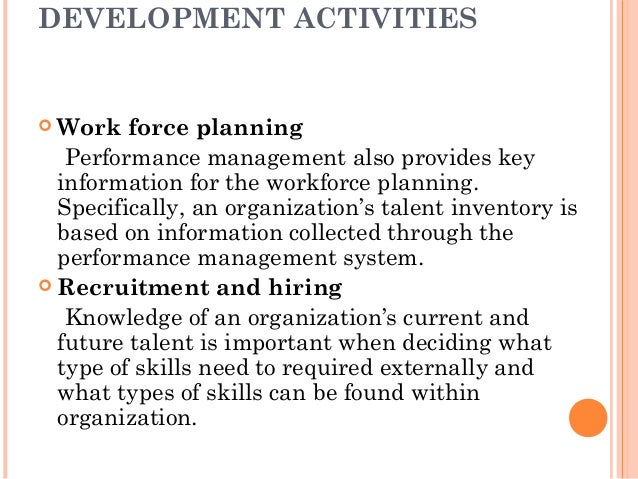 DEVELOPMENT ACTIVITIES

Work force planning

Performance management also provides key information for the workforce planning. Specifically, an organization's talent inventory is based on information collected through the performance management system.

Recruitment and hiring

Knowledge of an organization's current and future talent is important when deciding what type of skills need to required externally and what types of skills can be found within organization.